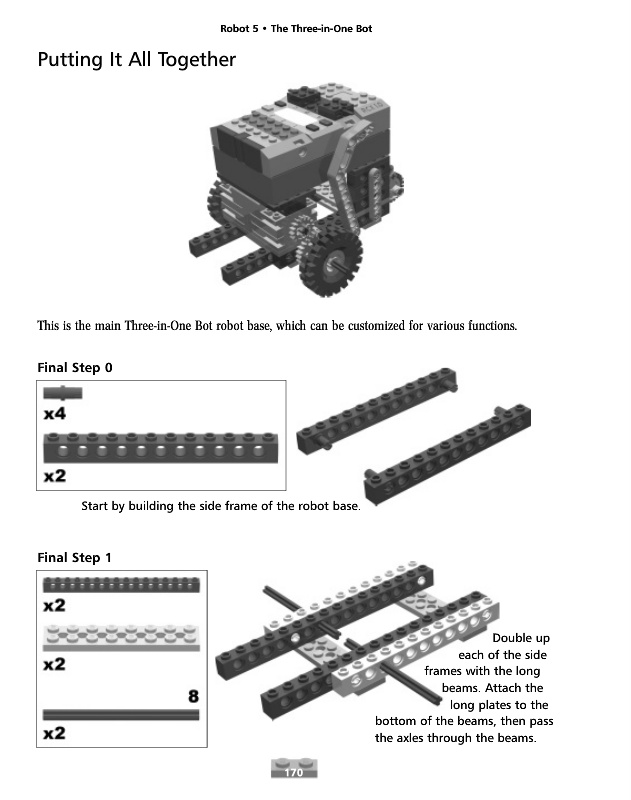 Robot 5 • The Three-in-One Bot

Putting It All Together

This is the main Three-in-One Bot robot base, which can be customized for various functions.

Final Step 0

x4

x2

Start by building the side frame of the robot base.

Final Step 1

x2

x2

8

x2

Double up each of the side frames with the long beams. Attach the long plates to the bottom of the beams, then pass the axles through the beams.

170